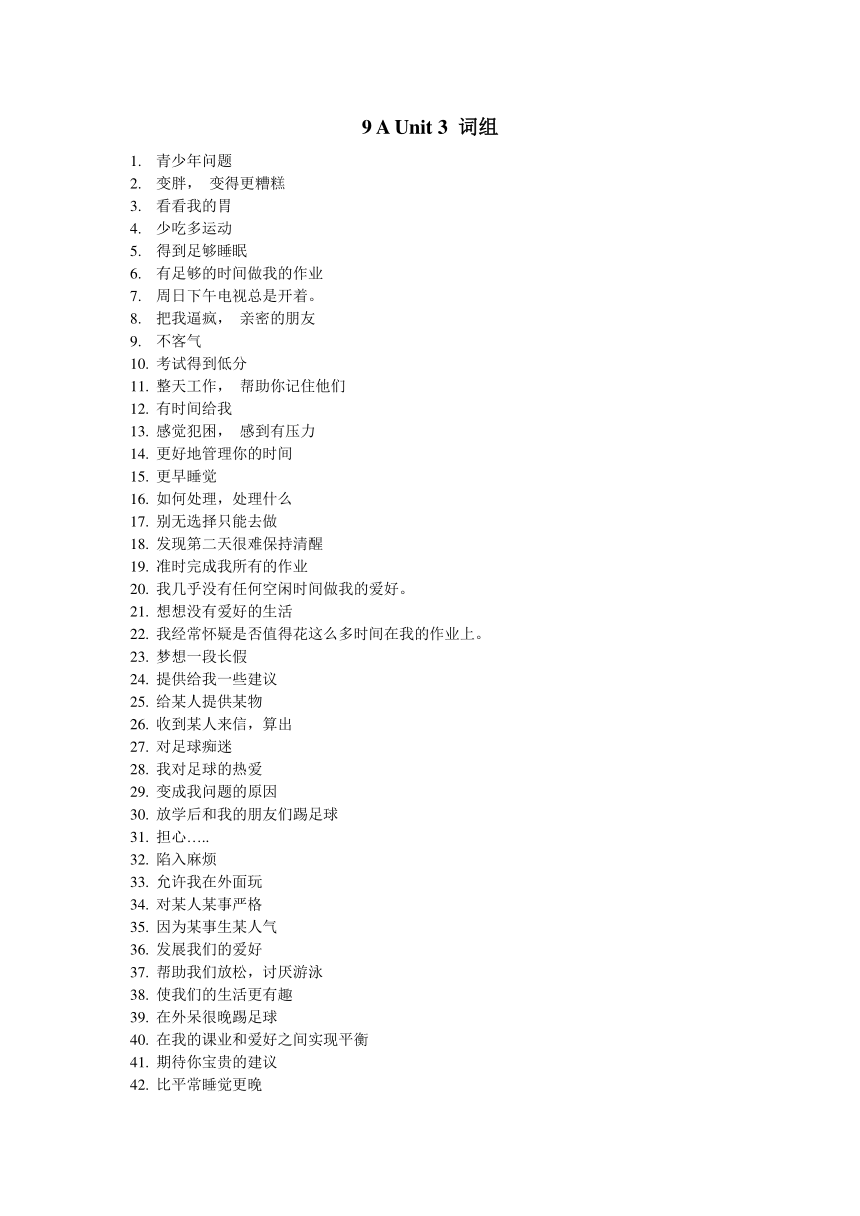 9 A Unit 3 词组

1. 青少年问题
2. 变胖， 变得更糟糕
3. 看看我的胃
4. 少吃多运动
5. 得到足够睡眠
6. 有足够的时间做我的作业
7. 周日下午电视总是开着。
8. 把我逼疯， 亲密的朋友
9. 不客气
10. 考试得到低分
11. 整天工作， 帮助你记住他们
12. 有时间给我
13. 感觉犯困， 感到有压力
14. 更好地管理你的时间
15. 更早睡觉
16. 如何处理，处理什么
17. 别无选择只能去做
18. 发现第二天很难保持清醒
19. 准时完成我所有的作业
20. 我几乎没有任何空闲时间做我的爱好。
21. 想想没有爱好的生活
22. 我经常怀疑是否值得花这么多时间在我的作业上。
23. 梦想一段长假
24. 提供给我一些建议
25. 给某人提供某物
26. 收到某人来信，算出
27. 对足球痴迷
28. 我对足球的热爱
29. 变成我问题的原因
30. 放学后和我的朋友们踢足球
31. 担心…..
32. 陷入麻烦
33. 允许我在外面玩
34. 对某人某事严格
35. 因为某事生某人气
36. 发展我们的爱好
37. 帮助我们放松，讨厌游泳
38. 使我们的生活更有趣
39. 在外呆很晚踢足球
40. 在我的课业和爱好之间实现平衡
41. 期待你宝贵的建议
42. 比平常睡觉更晚